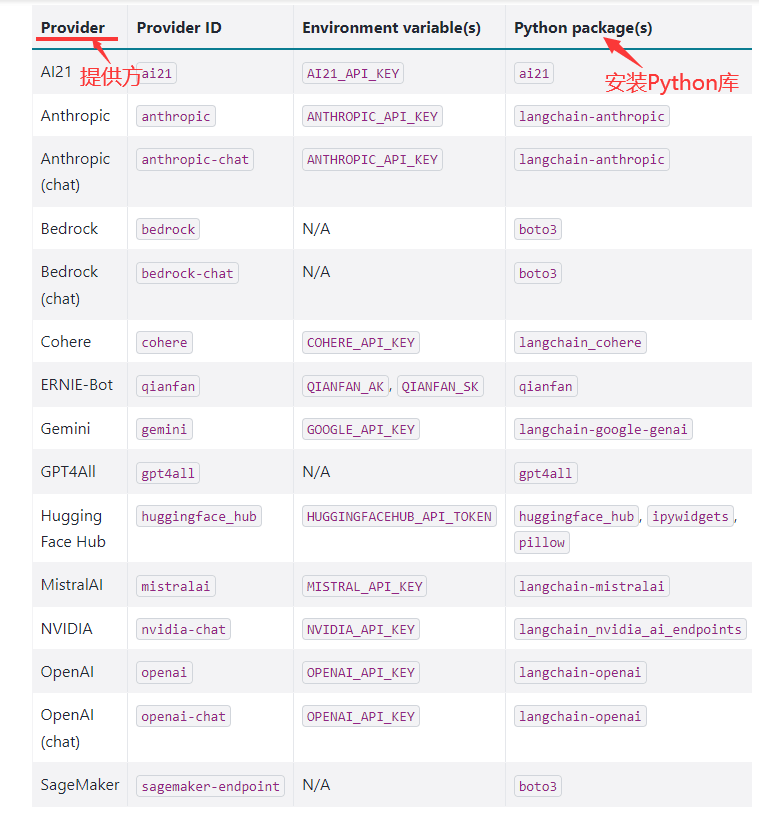 | Provider | Provider ID | Environment variable(s) | Python package(s) |
|---|---|---|---|
| AI21 | ai21 | AI21_API_KEY | ai21 |
| Anthropic | anthropic | ANTHROPIC_API_KEY | langchain-anthropic |
| Anthropic (chat) | anthropic-chat | ANTHROPIC_API_KEY | langchain-anthropic |
| Bedrock | bedrock | N/A | boto3 |
| Bedrock (chat) | bedrock-chat | N/A | boto3 |
| Cohere | cohere | COHERE_API_KEY | langchain_cohere |
| ERNIE-Bot | qianfan | QIANFAN_AK, QIANFAN_SK | qianfan |
| Gemini | gemini | GOOGLE_API_KEY | langchain-google-genai |
| GPT4All | gpt4all | N/A | gpt4all |
| Hugging Face Hub | huggingface_hub | HUGGINGFACEHUB_API_TOKEN | huggingface_hub, ipywidgets, pillow |
| MistralAI | mistralai | MISTRAL_API_KEY | langchain-mistralai |
| NVIDIA | nvidia-chat | NVIDIA_API_KEY | langchain_nvidia_ai_endpoints |
| OpenAI | openai | OPENAI_API_KEY | langchain-openai |
| OpenAI (chat) | openai-chat | OPENAI_API_KEY | langchain-openai |
| SageMaker | sagemaker-endpoint | N/A | boto3 |

提供方

安装Python库